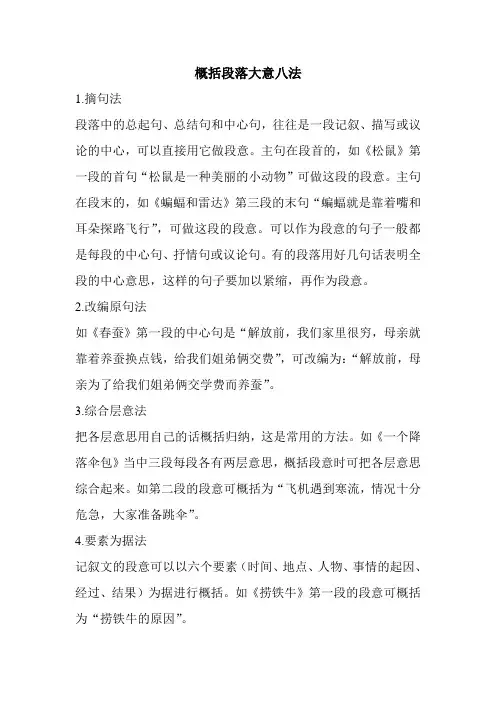 概括段落大意八法

1.摘句法

段落中的总起句、总结句和中心句，往往是一段记叙、描写或议论的中心，可以直接用它做段意。主句在段首的，如《松鼠》第一段的首句“松鼠是一种美丽的小动物”可做这段的段意。主句在段末的，如《蝙蝠和雷达》第三段的末句“蝙蝠就是靠着嘴和耳朵探路飞行”，可做这段的段意。可以作为段意的句子一般都是每段的中心句、抒情句或议论句。有的段落用好几句话表明全段的中心意思，这样的句子要加以紧缩，再作为段意。

2.改编原句法

如《春蚕》第一段的中心句是“解放前，我们家里很穷，母亲就靠着养蚕换点钱，给我们姐弟俩交费”，可改编为：“解放前，母亲为了给我们姐弟俩交学费而养蚕”。

3.综合层意法

把各层意思用自己的话概括归纳，这是常用的方法。如《一个降落伞包》当中三段每段各有两层意思，概括段意时可把各层意思综合起来。如第二段的段意可概括为“飞机遇到寒流，情况十分危急，大家准备跳伞”。

4.要素为据法

记叙文的段意可以以六个要素（时间、地点、人物、事情的起因、经过、结果）为据进行概括。如《捞铁牛》第一段的段意可概括为“捞铁牛的原因”。